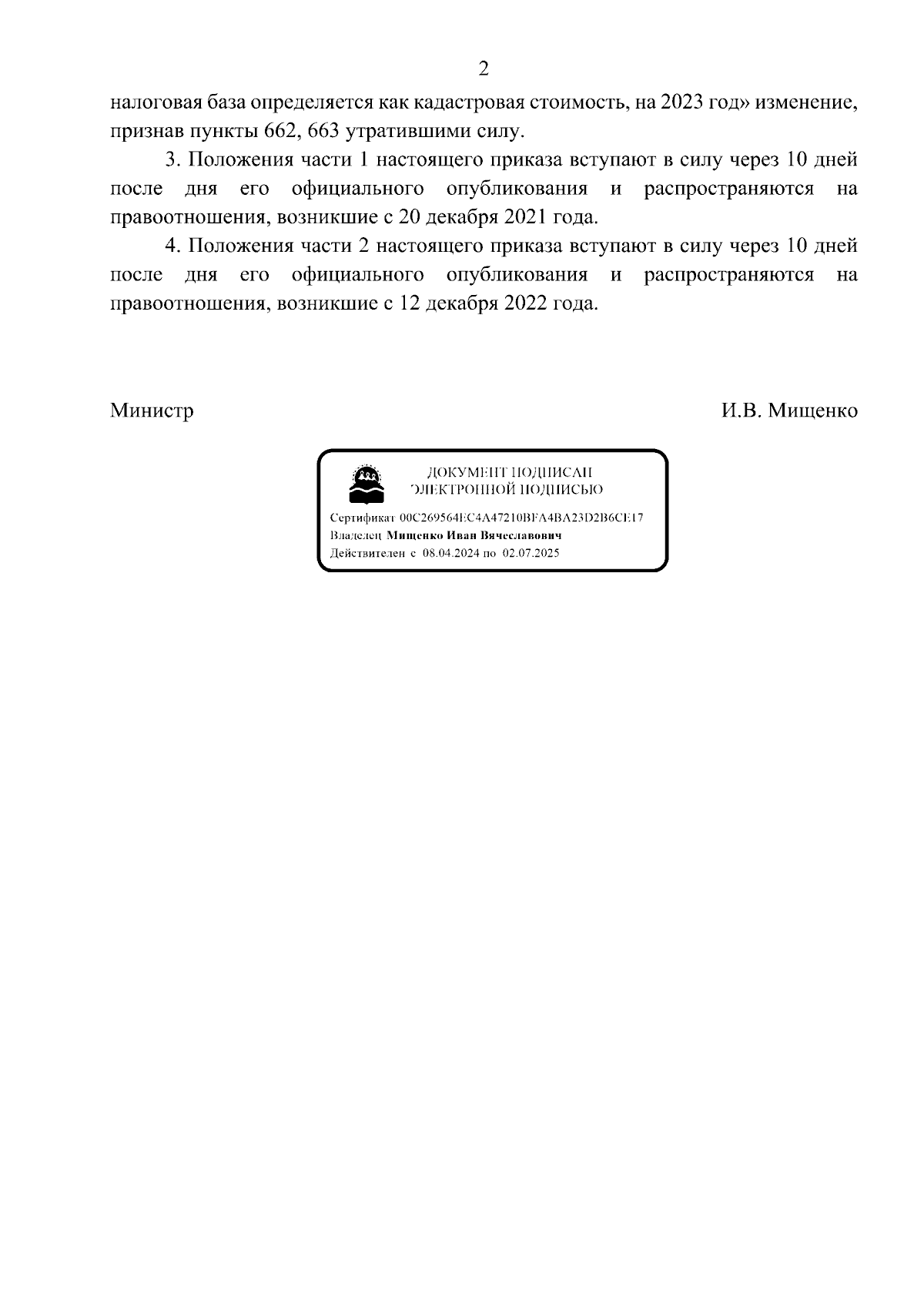 2

налоговая база определяется как кадастровая стоимость, на 2023 год» изменение, признав пункты 662, 663 утратившими силу.

3. Положения части 1 настоящего приказа вступают в силу через 10 дней после дня его официального опубликования и распространяются на правоотношения, возникшие с 20 декабря 2021 года.

4. Положения части 2 настоящего приказа вступают в силу через 10 дней после дня его официального опубликования и распространяются на правоотношения, возникшие с 12 декабря 2022 года.

Министр

И.В. Мищенко

ДОКУМЕНТ ПОДПИСАН
ЭЛЕКТРОННОЙ ПОДПИСЬЮ

Сертификат 00C269564EC4A47210BFA4BA23D2B6CE17
Владелец Мищенко Иван Вячеславович
Действителен с 08.04.2024 по 02.07.2025